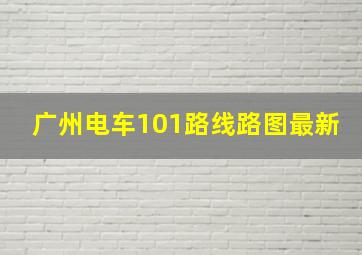 广州电车101路线路图最新